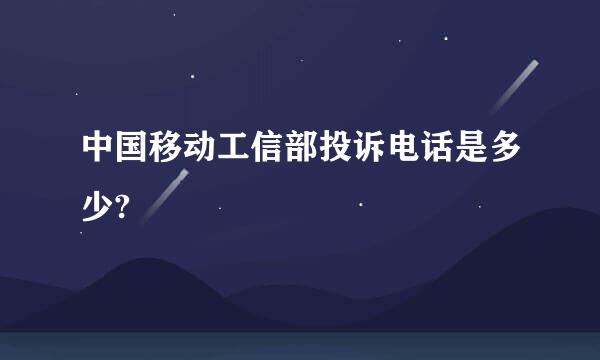 中国移动工信部投诉电话是多少?